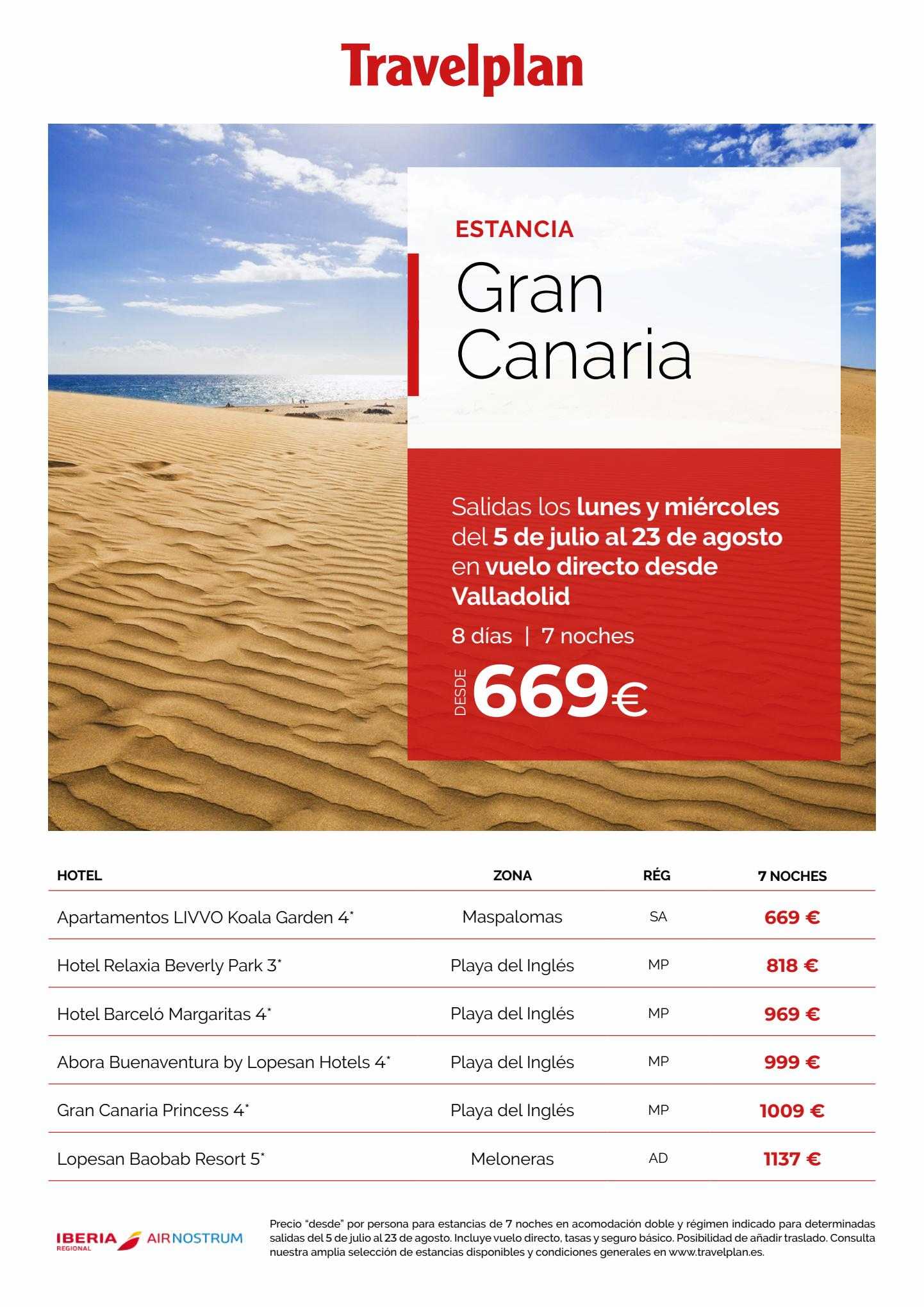 Travelplan

ESTANCIA

Gran Canaria

Salidas los lunes y miércoles del 5 de julio al 23 de agosto en vuelo directo desde Valladolid

8 días | 7 noches

DESDE 669€

| HOTEL | ZONA | RÉG | 7 NOCHES |
|---|---|---|---|
| Apartamentos LIVVO Koala Garden 4* | Maspalomas | SA | 669 € |
| Hotel Relaxia Beverly Park 3* | Playa del Inglés | MP | 818 € |
| Hotel Barceló Margaritas 4* | Playa del Inglés | MP | 969 € |
| Abora Buenaventura by Lopesan Hotels 4* | Playa del Inglés | MP | 999 € |
| Gran Canaria Princess 4* | Playa del Inglés | MP | 1009 € |
| Lopesan Baobab Resort 5* | Meloneras | AD | 1137 € |

IBERIA REGIONAL AIRNOSTRUM

Precio "desde" por persona para estancias de 7 noches en acomodación doble y régimen indicado para determinadas salidas del 5 de julio al 23 de agosto. Incluye vuelo directo, tasas y seguro básico. Posibilidad de añadir traslado. Consulta nuestra amplia selección de estancias disponibles y condiciones generales en www.travelplan.es.